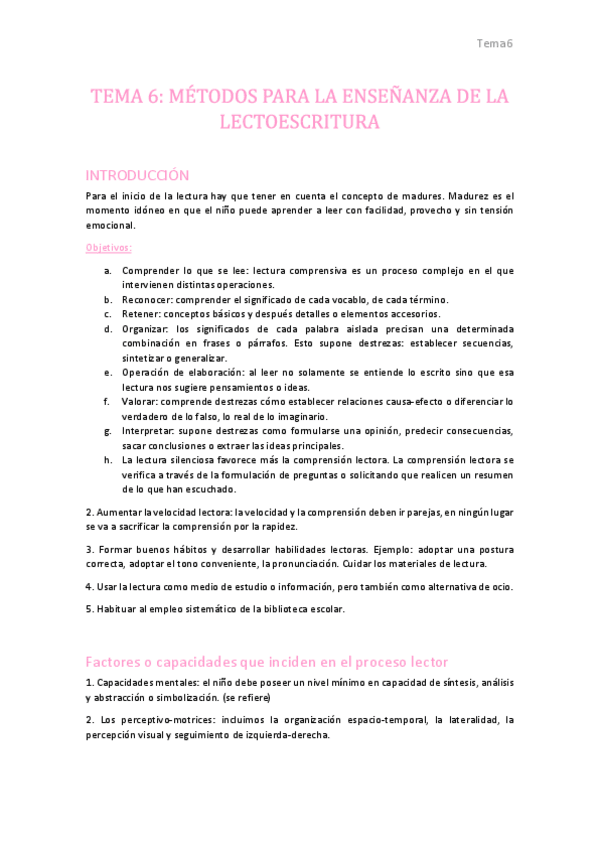 Tema6

TEMA 6: MÉTODOS PARA LA ENSEÑANZA DE LA LECTOESCRITURA

INTRODUCCIÓN

Para el inicio de la lectura hay que tener en cuenta el concepto de madures. Madurez es el momento idóneo en que el niño puede aprender a leer con facilidad, provecho y sin tensión emocional.

Objetivos:

a. Comprender lo que se lee: lectura comprensiva es un proceso complejo en el que intervienen distintas operaciones.
b. Reconocer: comprender el significado de cada vocablo, de cada término.
c. Retener: conceptos básicos y después detalles o elementos accesorios.
d. Organizar: los significados de cada palabra aislada precisan una determinada combinación en frases o párrafos. Esto supone destrezas: establecer secuencias, sintetizar o generalizar.
e. Operación de elaboración: al leer no solamente se entiende lo escrito sino que esa lectura nos sugiere pensamientos o ideas.
f. Valorar: comprende destrezas cómo establecer relaciones causa-efecto o diferenciar lo verdadero de lo falso, lo real de lo imaginario.
g. Interpretar: supone destrezas como formularse una opinión, predecir consecuencias, sacar conclusiones o extraer las ideas principales.
h. La lectura silenciosa favorece más la comprensión lectora. La comprensión lectora se verifica a través de la formulación de preguntas o solicitando que realicen un resumen de lo que han escuchado.

2. Aumentar la velocidad lectora: la velocidad y la comprensión deben ir parejas, en ningún lugar se va a sacrificar la comprensión por la rapidez.

3. Formar buenos hábitos y desarrollar habilidades lectoras. Ejemplo: adoptar una postura correcta, adoptar el tono conveniente, la pronunciación. Cuidar los materiales de lectura.

4. Usar la lectura como medio de estudio o información, pero también como alternativa de ocio.

5. Habituar al empleo sistemático de la biblioteca escolar.

Factores o capacidades que inciden en el proceso lector

1. Capacidades mentales: el niño debe poseer un nivel mínimo en capacidad de síntesis, análisis y abstracción o simbolización. (se refiere)

2. Los perceptivo-motrices: incluimos la organización espacio-temporal, la lateralidad, la percepción visual y seguimiento de izquierda-derecha.